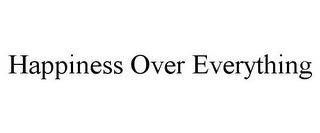 Happiness Over Everything